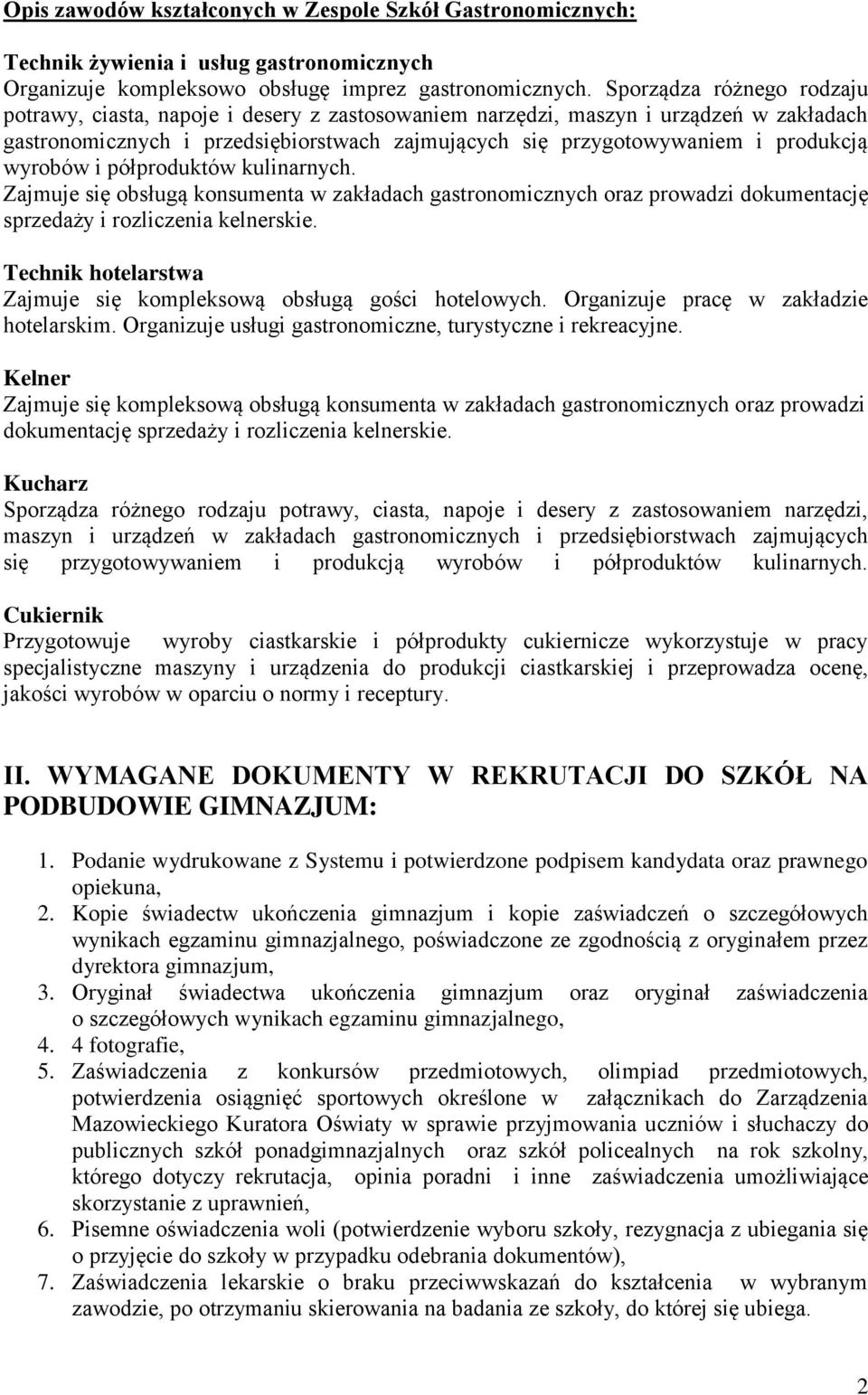 Opis zawodów kształconych w Zespole Szkół Gastronomicznych:

Technik żywienia i usług gastronomicznych
Organizuje kompleksowo obsługę imprez gastronomicznych. Sporządza różnego rodzaju potrawy, ciasta, napoje i desery z zastosowaniem narzędzi, maszyn i urządzeń w zakładach gastronomicznych i przedsiębiorstwach zajmujących się przygotowywaniem i produkcją wyrobów i półproduktów kulinarnych.
Zajmuje się obsługą konsumenta w zakładach gastronomicznych oraz prowadzi dokumentację sprzedaży i rozliczenia kelnerskie.

Technik hotelarstwa
Zajmuje się kompleksową obsługą gości hotelowych. Organizuje pracę w zakładzie hotelarskim. Organizuje usługi gastronomiczne, turystyczne i rekreacyjne.

Kelner
Zajmuje się kompleksową obsługą konsumenta w zakładach gastronomicznych oraz prowadzi dokumentację sprzedaży i rozliczenia kelnerskie.

Kucharz
Sporządza różnego rodzaju potrawy, ciasta, napoje i desery z zastosowaniem narzędzi, maszyn i urządzeń w zakładach gastronomicznych i przedsiębiorstwach zajmujących się przygotowywaniem i produkcją wyrobów i półproduktów kulinarnych.

Cukiernik
Przygotowuje wyroby ciastkarskie i półprodukty cukiernicze wykorzystuje w pracy specjalistyczne maszyny i urządzenia do produkcji ciastkarskiej i przeprowadza ocenę, jakości wyrobów w oparciu o normy i receptury.

II. WYMAGANE DOKUMENTY W REKRUTACJI DO SZKÓŁ NA PODBUDOWIE GIMNAZJUM:

1. Podanie wydrukowane z Systemu i potwierdzone podpisem kandydata oraz prawnego opiekuna,
2. Kopie świadectw ukończenia gimnazjum i kopie zaświadczeń o szczegółowych wynikach egzaminu gimnazjalnego, poświadczone ze zgodnością z oryginałem przez dyrektora gimnazjum,
3. Oryginał świadectwa ukończenia gimnazjum oraz oryginał zaświadczenia o szczegółowych wynikach egzaminu gimnazjalnego,
4. 4 fotografie,
5. Zaświadczenia z konkursów przedmiotowych, olimpiad przedmiotowych, potwierdzenia osiągnięć sportowych określone w załącznikach do Zarządzenia Mazowieckiego Kuratora Oświaty w sprawie przyjmowania uczniów i słuchaczy do publicznych szkół ponadgimnazjalnych oraz szkół policealnych na rok szkolny, którego dotyczy rekrutacja, opinia poradni i inne zaświadczenia umożliwiające skorzystanie z uprawnień,
6. Pisemne oświadczenia woli (potwierdzenie wyboru szkoły, rezygnacja z ubiegania się o przyjęcie do szkoły w przypadku odebrania dokumentów),
7. Zaświadczenia lekarskie o braku przeciwwskazań do kształcenia w wybranym zawodzie, po otrzymaniu skierowania na badania ze szkoły, do której się ubiega.

2